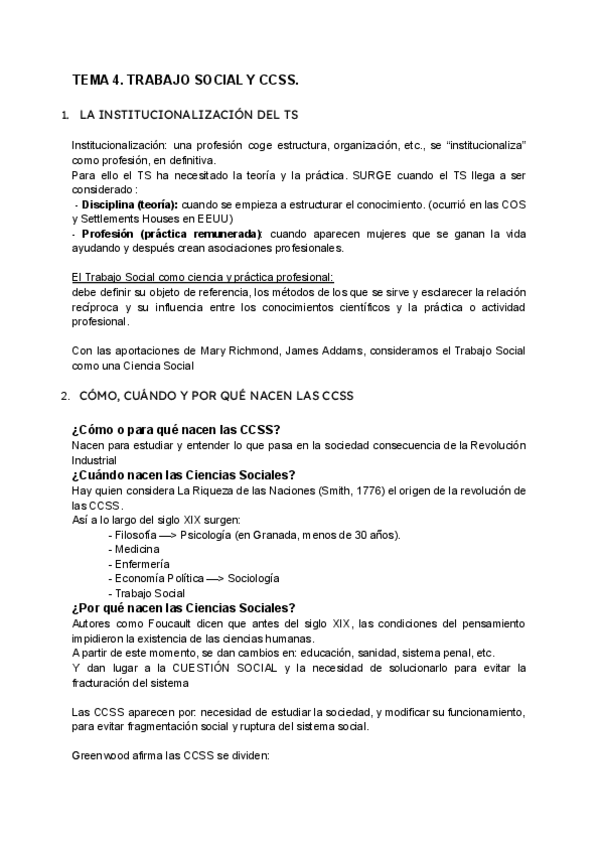 TEMA 4. TRABAJO SOCIAL Y CCSS.

1. LA INSTITUCIONALIZACIÓN DEL TS

Institucionalización: una profesión coge estructura, organización, etc., se “institucionaliza” como profesión, en definitiva.
Para ello el TS ha necesitado la teoría y la práctica. SURGE cuando el TS llega a ser considerado :
- Disciplina (teoría): cuando se empieza a estructurar el conocimiento. (ocurrió en las COS y Settlements Houses en EEUU)
- Profesión (práctica remunerada): cuando aparecen mujeres que se ganan la vida ayudando y después crean asociaciones profesionales.

El Trabajo Social como ciencia y práctica profesional:
debe definir su objeto de referencia, los métodos de los que se sirve y esclarecer la relación recíproca y su influencia entre los conocimientos científicos y la práctica o actividad profesional.

Con las aportaciones de Mary Richmond, James Addams, consideramos el Trabajo Social como una Ciencia Social

2. CÓMO, CUÁNDO Y POR QUÉ NACEN LAS CCSS

¿Cómo o para qué nacen las CCSS?
Nacen para estudiar y entender lo que pasa en la sociedad consecuencia de la Revolución Industrial
¿Cuándo nacen las Ciencias Sociales?
Hay quien considera La Riqueza de las Naciones (Smith, 1776) el origen de la revolución de las CCSS.
Así a lo largo del siglo XIX surgen:
- Filosofía —> Psicología (en Granada, menos de 30 años).
- Medicina
- Enfermería
- Economía Política —> Sociología
- Trabajo Social
¿Por qué nacen las Ciencias Sociales?
Autores como Foucault dicen que antes del siglo XIX, las condiciones del pensamiento impidieron la existencia de las ciencias humanas.
A partir de este momento, se dan cambios en: educación, sanidad, sistema penal, etc.
Y dan lugar a la CUESTIÓN SOCIAL y la necesidad de solucionarlo para evitar la fracturación del sistema

Las CCSS aparecen por: necesidad de estudiar la sociedad, y modificar su funcionamiento, para evitar fragmentación social y ruptura del sistema social.

Greenwood afirma las CCSS se dividen: